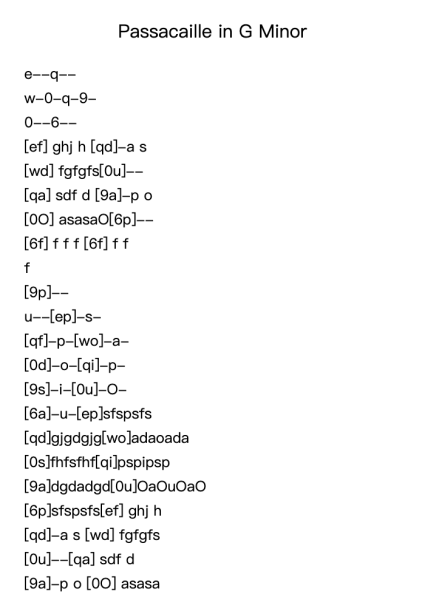 Passacaille in G Minor

e--q--

w-0-q-9-

0--6--

[ef] ghj h [qd]-a s

[wd] fgfgfs[0u]--

[qa] sdf d [9a]-p o

[0O] asasaO[6p]--

[6f] f f f [6f] f f

f

[9p]--

u--[ep]-s-

[qf]-p-[wo]-a-

[0d]-o-[qi]-p-

[9s]-i-[0u]-O-

[6a]-u-[ep]sfspsfs

[qd]gjgdgjg[wo]adaoada

[0s]fhfsfhf[qi]pspipsp

[9a]dgdadgd[0u]OaOuOaO

[6p]sfspsfs[ef] ghj h

[qd]-a s [wd] fgfgfs

[0u]--[qa] sdf d

[9a]-p o [0O] asasa